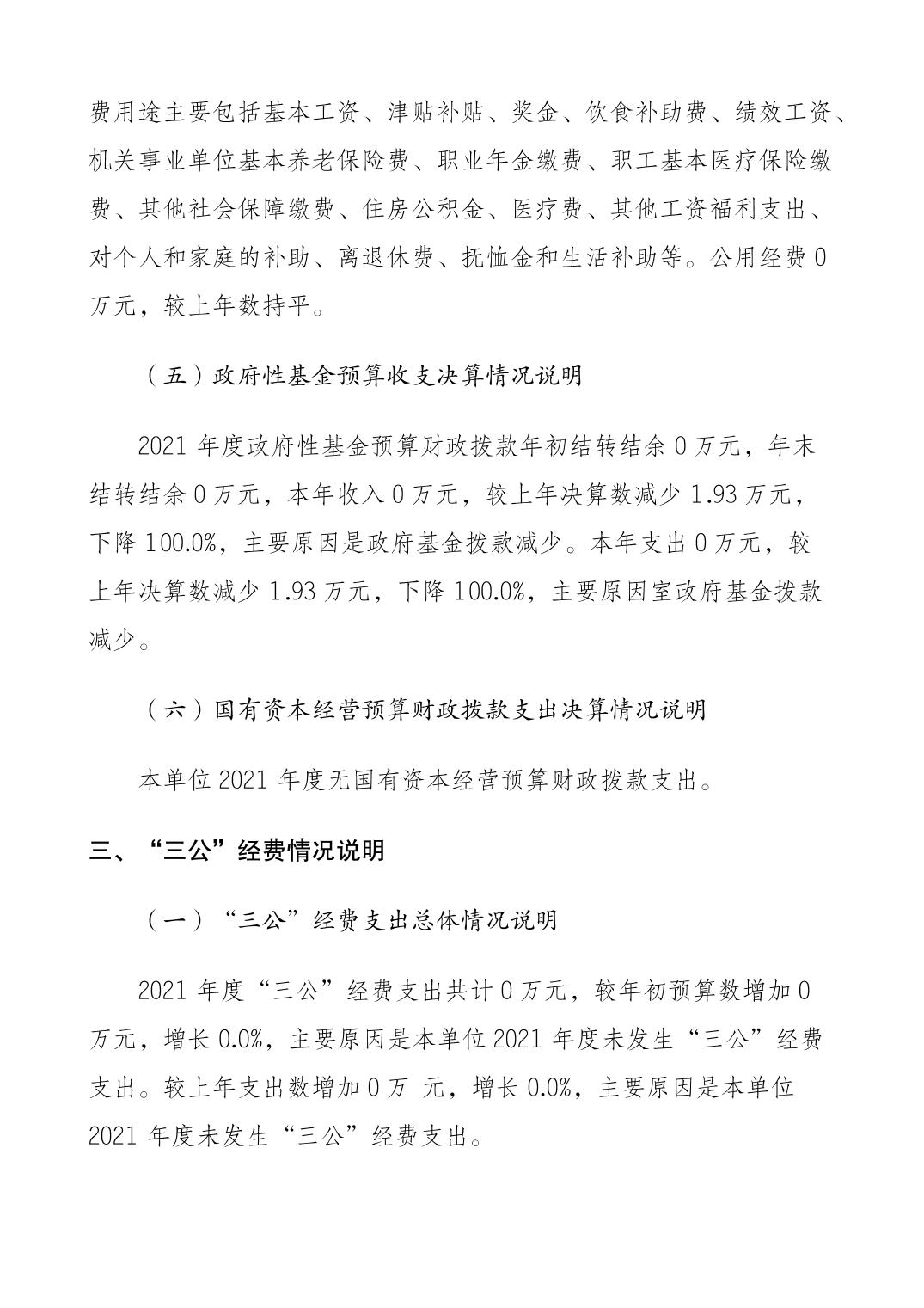 费用途主要包括基本工资、津贴补贴、奖金、饮食补助费、绩效工资、机关事业单位基本养老保险费、职业年金缴费、职工基本医疗保险缴费、其他社会保障缴费、住房公积金、医疗费、其他工资福利支出、对个人和家庭的补助、离退休费、抚恤金和生活补助等。公用经费 0 万元，较上年数持平。

（五）政府性基金预算收支决算情况说明

2021 年度政府性基金预算财政拨款年初结转结余 0 万元，年末结转结余 0 万元，本年收入 0 万元，较上年决算数减少 1.93 万元，下降 100.0%，主要原因是政府基金拨款减少。本年支出 0 万元，较上年决算数减少 1.93 万元，下降 100.0%，主要原因室政府基金拨款减少。

（六）国有资本经营预算财政拨款支出决算情况说明

本单位 2021 年度无国有资本经营预算财政拨款支出。

三、“三公”经费情况说明

（一）“三公”经费支出总体情况说明

2021 年度“三公”经费支出共计 0 万元，较年初预算数增加 0 万元，增长 0.0%，主要原因是本单位 2021 年度未发生“三公”经费支出。较上年支出数增加 0 万 元，增长 0.0%，主要原因是本单位 2021 年度未发生“三公”经费支出。